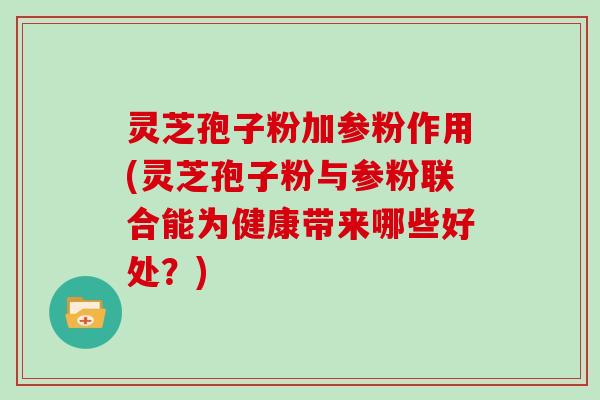 灵芝孢子粉加参粉作用(灵芝孢子粉与参粉联合能为健康带来哪些好处？)